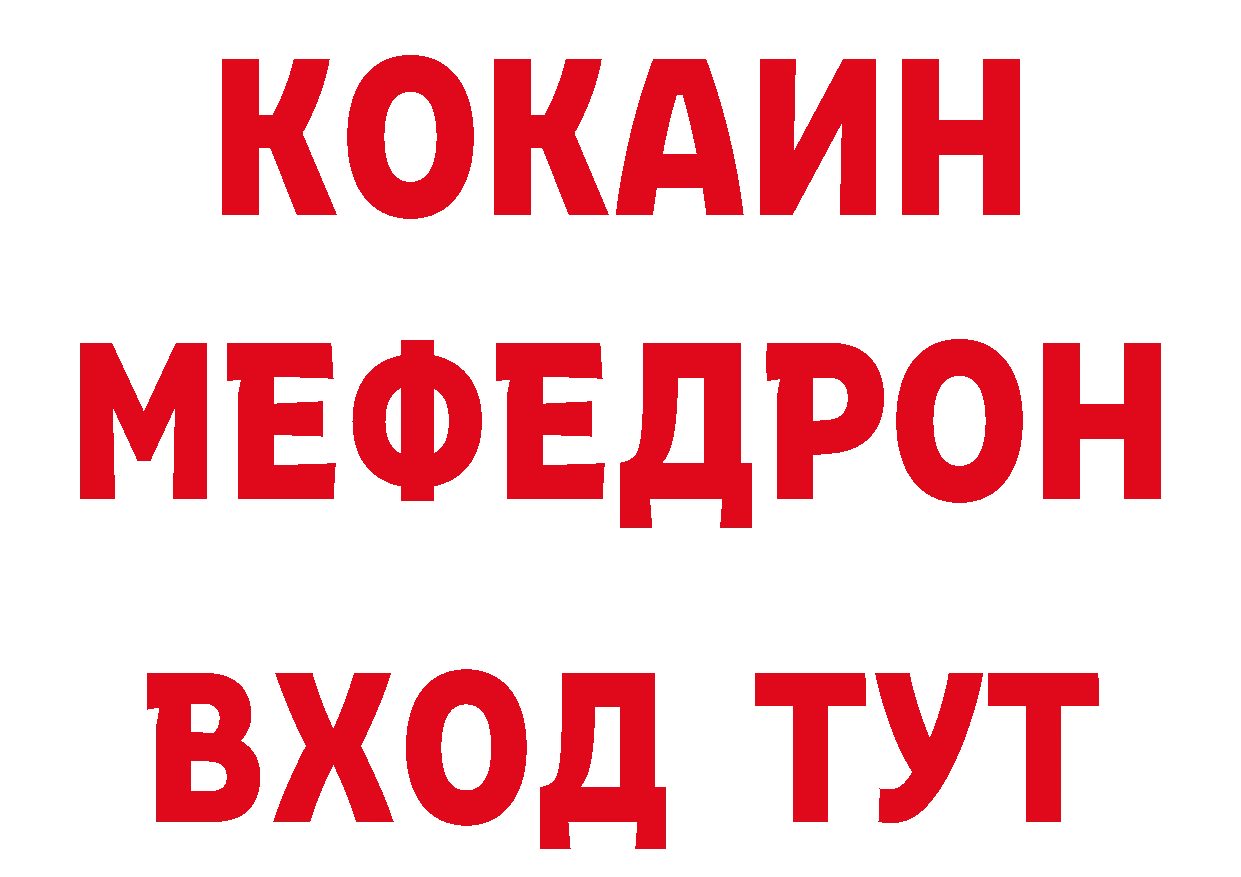 КОКАИН
МЕФЕДРОН
ВХОД ТУТ